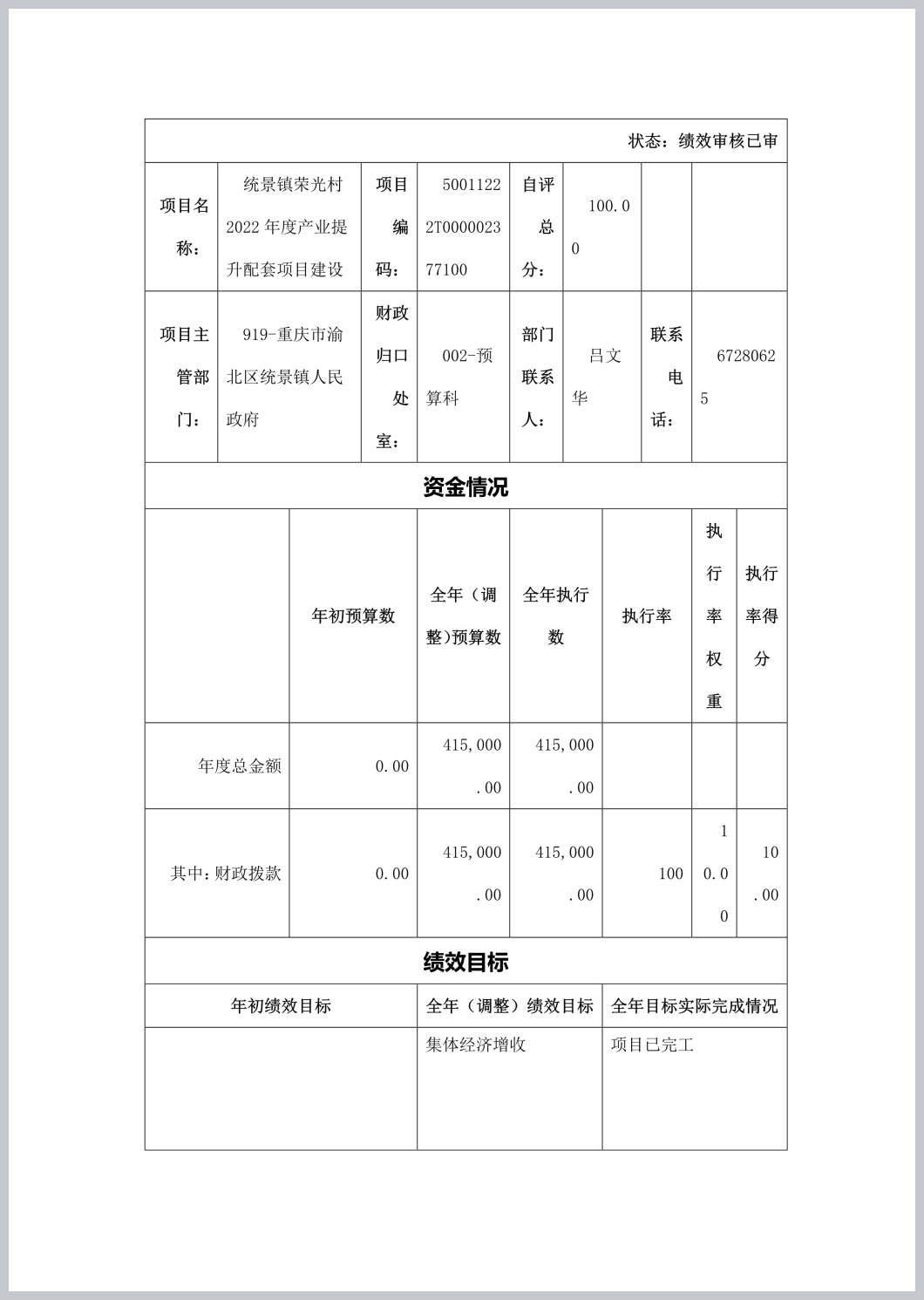 状态：绩效审核已审

| 项目名称： | 统景镇荣光村2022年度产业提升配套项目建设 | 项目编码： | 50011222T000002377100 | 自评总分： | 100.00 | | |
|---|---|---|---|---|---|---|---|
| 项目主管部门： | 919-重庆市渝北区统景镇人民政府 | 财政归口处室： | 002-预算科 | 部门联系人： | 吕文华 | 联系电话： | 67280625 |

资金情况

| | 年初预算数 | 全年（调整)预算数 | 全年执行数 | 执行率 | 执行率权重 | 执行率得分 |
|---|---|---|---|---|---|---|
| 年度总金额 | 0.00 | 415,000.00 | 415,000.00 | | | |
| 其中：财政拨款 | 0.00 | 415,000.00 | 415,000.00 | 100 | 10.00 | 10.00 |

绩效目标

| 年初绩效目标 | 全年（调整）绩效目标 | 全年目标实际完成情况 |
|---|---|---|
| | 集体经济增收 | 项目已完工 |